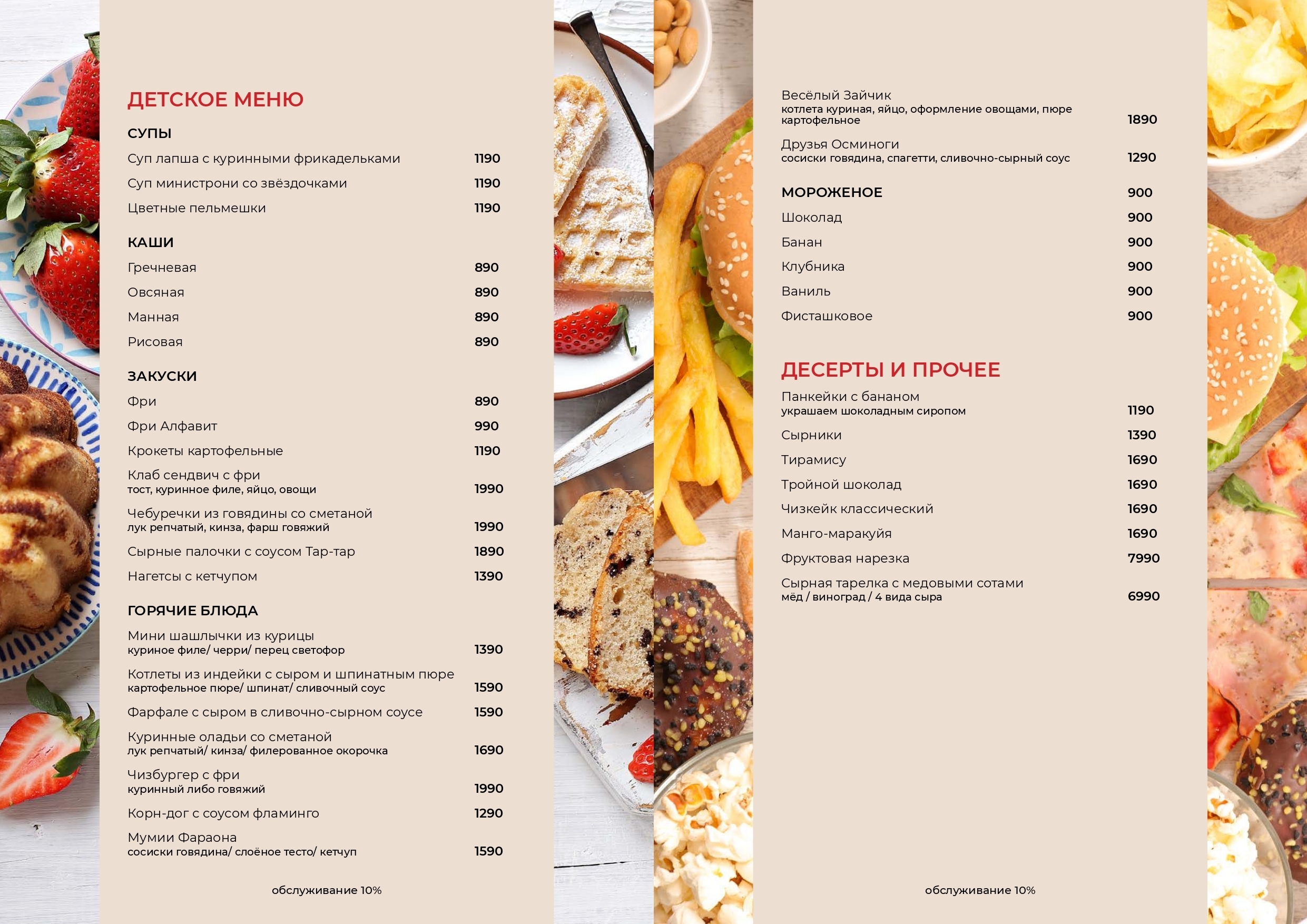 ДЕТСКОЕ МЕНЮ

СУПЫ

Суп лапша с куринными фрикадельками 1190

Суп министрони со звёздочками 1190

Цветные пельмешки 1190

КАШИ

Гречневая 890

Овсяная 890

Манная 890

Рисовая 890

ЗАКУСКИ

Фри 890

Фри Алфавит 990

Крокеты картофельные 1190

Клаб сендвич с фри
тост, куринное филе, яйцо, овощи 1990

Чебуречки из говядины со сметаной
лук репчатый, кинза, фарш говяжий 1990

Сырные палочки с соусом Тар-тар 1890

Нагетсы с кетчупом 1390

ГОРЯЧИЕ БЛЮДА

Мини шашлычки из курицы
куриное филе/ черри/ перец светофор 1390

Котлеты из индейки с сыром и шпинатным пюре
картофельное пюре/ шпинат/ сливочный соус 1590

Фарфале с сыром в сливочно-сырном соусе 1590

Куринные оладьи со сметаной
лук репчатый/ кинза/ филерованное окорочка 1690

Чизбургер с фри
куринный либо говяжий 1990

Корн-дог с соусом фламинго 1290

Мумии Фараона
сосиски говядина/ слоёное тесто/ кетчуп 1590

обслуживание 10%

Весёлый Зайчик
котлета куриная, яйцо, оформление овощами, пюре картофельное 1890

Друзья Осминоги
сосиски говядина, спагетти, сливочно-сырный соус 1290

МОРОЖЕНОЕ 900

Шоколад 900

Банан 900

Клубника 900

Ваниль 900

Фисташковое 900

ДЕСЕРТЫ И ПРОЧЕЕ

Панкейки с бананом
украшаем шоколадным сиропом 1190

Сырники 1390

Тирамису 1690

Тройной шоколад 1690

Чизкейк классический 1690

Манго-маракуйя 1690

Фруктовая нарезка 7990

Сырная тарелка с медовыми сотами
мёд / виноград / 4 вида сыра 6990

обслуживание 10%